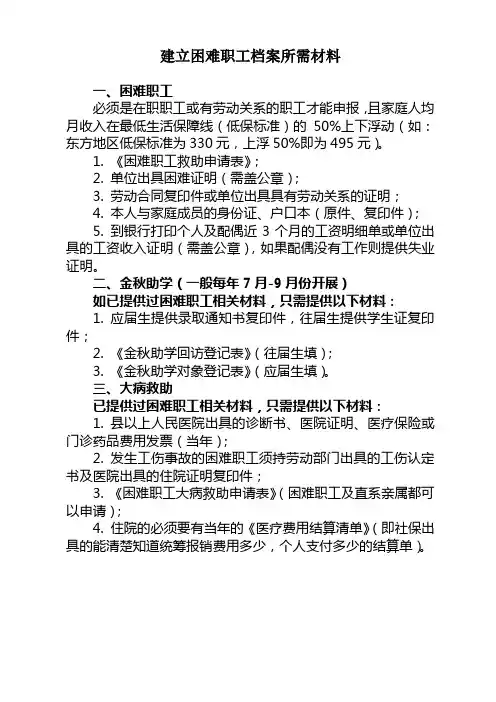 建立困难职工档案所需材料

一、困难职工

必须是在职职工或有劳动关系的职工才能申报，且家庭人均月收入在最低生活保障线（低保标准）的 50%上下浮动（如：东方地区低保标准为 330 元，上浮 50%即为 495 元）。

1. 《困难职工救助申请表》；

2. 单位出具困难证明（需盖公章）；

3. 劳动合同复印件或单位出具具有劳动关系的证明；

4. 本人与家庭成员的身份证、户口本（原件、复印件）；

5. 到银行打印个人及配偶近 3 个月的工资明细单或单位出具的工资收入证明（需盖公章），如果配偶没有工作则提供失业证明。

二、金秋助学（一般每年 7 月-9 月份开展）

如已提供过困难职工相关材料，只需提供以下材料：

1. 应届生提供录取通知书复印件，往届生提供学生证复印件；

2. 《金秋助学回访登记表》（往届生填）；

3. 《金秋助学对象登记表》（应届生填）。

三、大病救助

已提供过困难职工相关材料，只需提供以下材料：

1. 县以上人民医院出具的诊断书、医院证明、医疗保险或门诊药品费用发票（当年）；

2. 发生工伤事故的困难职工须持劳动部门出具的工伤认定书及医院出具的住院证明复印件；

3. 《困难职工大病救助申请表》（困难职工及直系亲属都可以申请）；

4. 住院的必须要有当年的《医疗费用结算清单》（即社保出具的能清楚知道统筹报销费用多少，个人支付多少的结算单）。